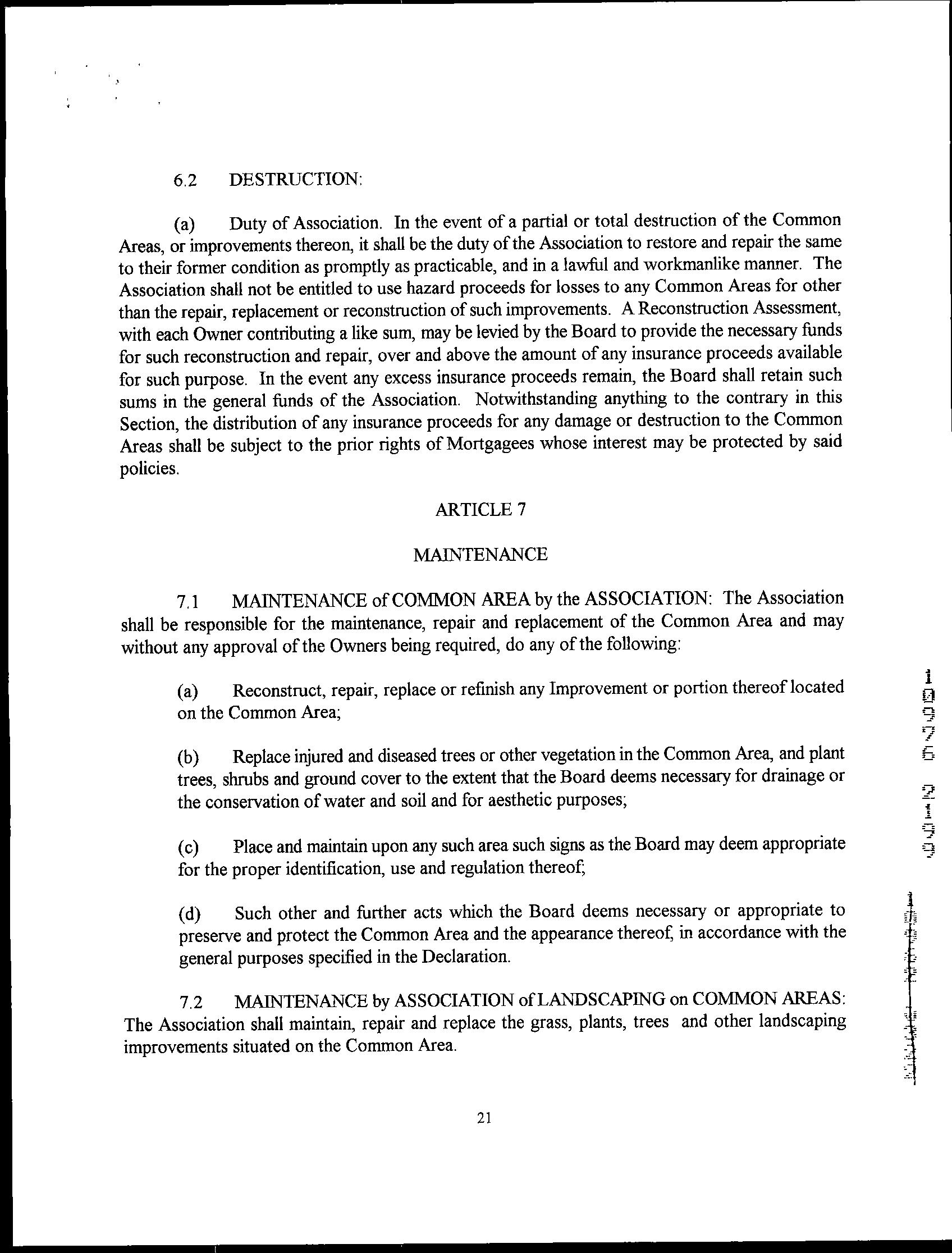 6.2 DESTRUCTION:

(a) Duty of Association. In the event of a partial or total destruction of the Common Areas, or improvements thereon, it shall be the duty of the Association to restore and repair the same to their former condition as promptly as practicable, and in a lawful and workmanlike manner. The Association shall not be entitled to use hazard proceeds for losses to any Common Areas for other than the repair, replacement or reconstruction of such improvements. A Reconstruction Assessment, with each Owner contributing a like sum, may be levied by the Board to provide the necessary funds for such reconstruction and repair, over and above the amount of any insurance proceeds available for such purpose. In the event any excess insurance proceeds remain, the Board shall retain such sums in the general funds of the Association. Notwithstanding anything to the contrary in this Section, the distribution of any insurance proceeds for any damage or destruction to the Common Areas shall be subject to the prior rights of Mortgagees whose interest may be protected by said policies.

ARTICLE 7

MAINTENANCE

7.1 MAINTENANCE of COMMON AREA by the ASSOCIATION: The Association shall be responsible for the maintenance, repair and replacement of the Common Area and may without any approval of the Owners being required, do any of the following:

(a) Reconstruct, repair, replace or refinish any Improvement or portion thereof located on the Common Area;

(b) Replace injured and diseased trees or other vegetation in the Common Area, and plant trees, shrubs and ground cover to the extent that the Board deems necessary for drainage or the conservation of water and soil and for aesthetic purposes;

(c) Place and maintain upon any such area such signs as the Board may deem appropriate for the proper identification, use and regulation thereof;

(d) Such other and further acts which the Board deems necessary or appropriate to preserve and protect the Common Area and the appearance thereof, in accordance with the general purposes specified in the Declaration.

7.2 MAINTENANCE by ASSOCIATION of LANDSCAPING on COMMON AREAS: The Association shall maintain, repair and replace the grass, plants, trees and other landscaping improvements situated on the Common Area.

21

1 0 9 7 6 2 1 9 9